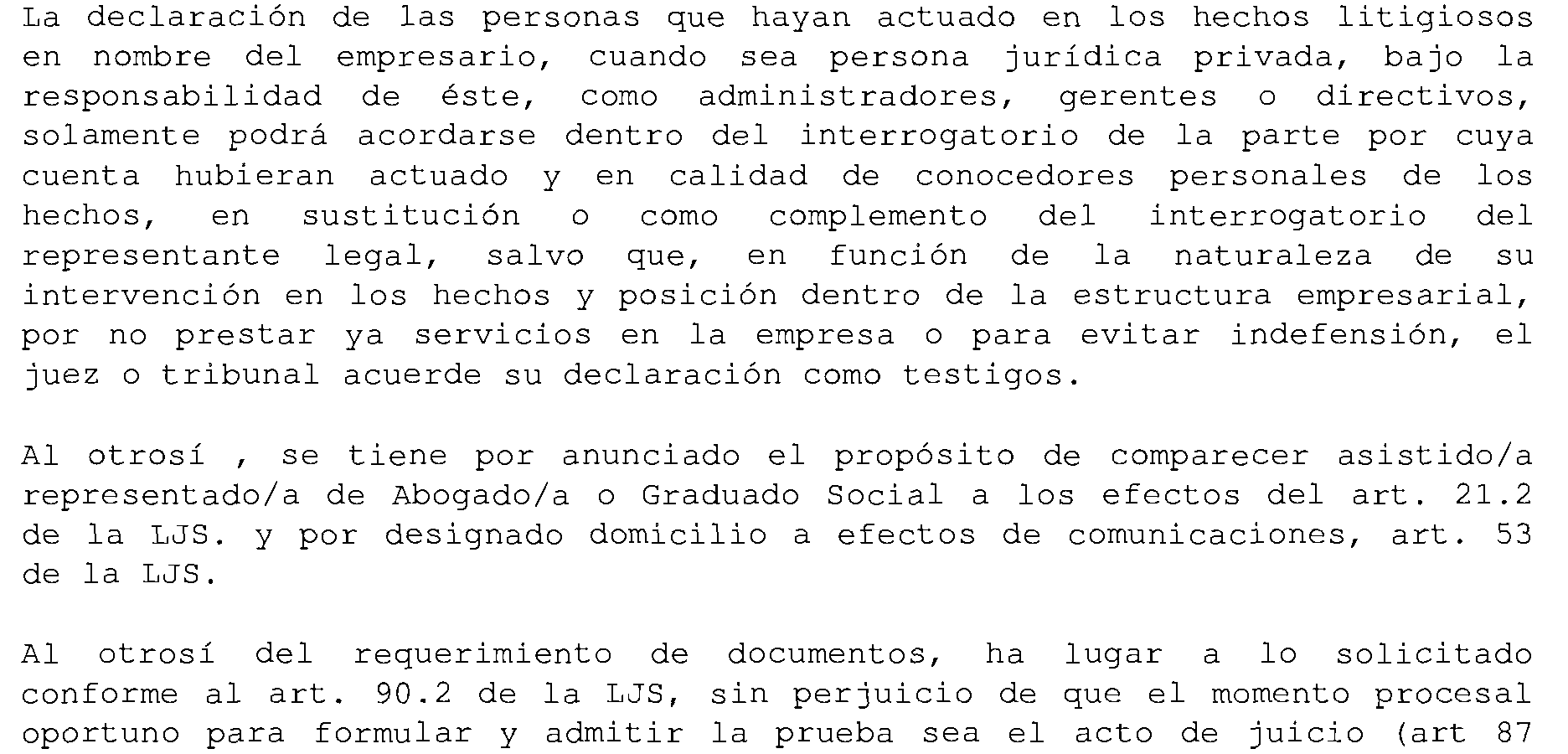 La declaración de las personas que hayan actuado en los hechos litigiosos en nombre del empresario, cuando sea persona jurídica privada, bajo la responsabilidad de éste, como administradores, gerentes o directivos, solamente podrá acordarse dentro del interrogatorio de la parte por cuya cuenta hubieran actuado y en calidad de conocedores personales de los hechos, en sustitución o como complemento del interrogatorio del representante legal, salvo que, en función de la naturaleza de su intervención en los hechos y posición dentro de la estructura empresarial, por no prestar ya servicios en la empresa o para evitar indefensión, el juez o tribunal acuerde su declaración como testigos.

Al otrosí , se tiene por anunciado el propósito de comparecer asistido/a representado/a de Abogado/a o Graduado Social a los efectos del art. 21.2 de la LJS. y por designado domicilio a efectos de comunicaciones, art. 53 de la LJS.

Al otrosí del requerimiento de documentos, ha lugar a lo solicitado conforme al art. 90.2 de la LJS, sin perjuicio de que el momento procesal oportuno para formular y admitir la prueba sea el acto de juicio (art 87